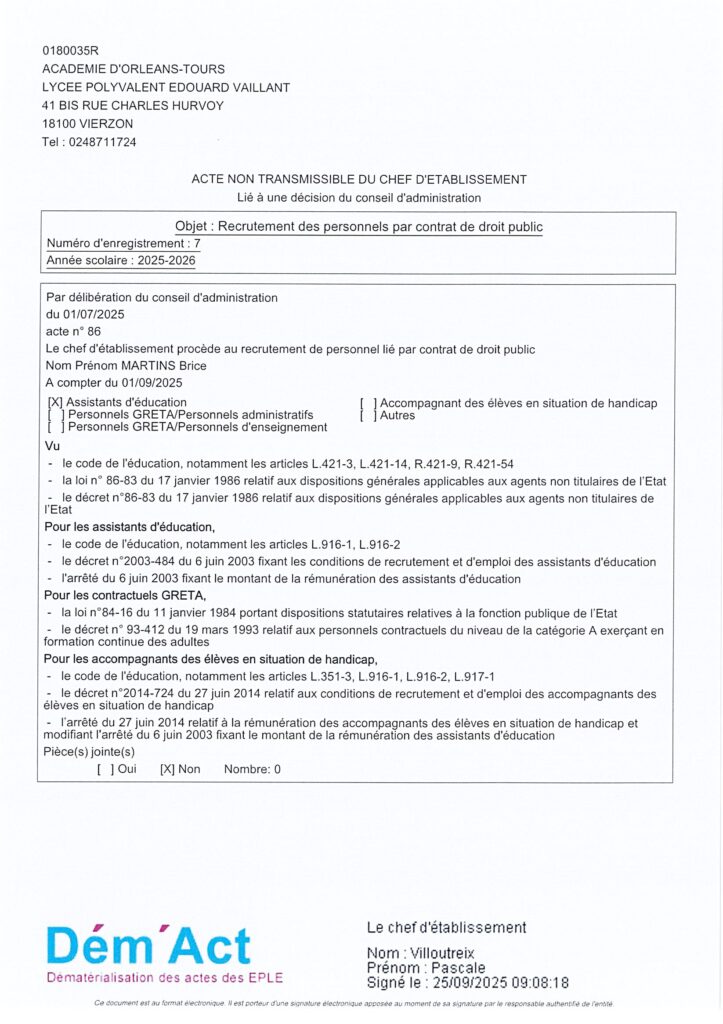 0180035R
ACADEMIE D'ORLEANS-TOURS
LYCEE POLYVALENT EDOUARD VAILLANT
41 BIS RUE CHARLES HURVOY
18100 VIERZON
Tel : 0248711724

ACTE NON TRANSMISSIBLE DU CHEF D'ETABLISSEMENT
Lié à une décision du conseil d'administration

Objet : Recrutement des personnels par contrat de droit public
Numéro d'enregistrement : 7
Année scolaire : 2025-2026

Par délibération du conseil d'administration
du 01/07/2025
acte n° 86
Le chef d'établissement procède au recrutement de personnel lié par contrat de droit public
Nom Prénom MARTINS Brice
A compter du 01/09/2025

[X] Assistants d'éducation
[ ] Personnels GRETA/Personnels administratifs
[ ] Personnels GRETA/Personnels d'enseignement
[ ] Accompagnant des élèves en situation de handicap
[ ] Autres

Vu
- le code de l'éducation, notamment les articles L.421-3, L.421-14, R.421-9, R.421-54
- la loi n° 86-83 du 17 janvier 1986 relatif aux dispositions générales applicables aux agents non titulaires de l'Etat
- le décret n°86-83 du 17 janvier 1986 relatif aux dispositions générales applicables aux agents non titulaires de l'Etat
Pour les assistants d'éducation,
- le code de l'éducation, notamment les articles L.916-1, L.916-2
- le décret n°2003-484 du 6 juin 2003 fixant les conditions de recrutement et d'emploi des assistants d'éducation
- l'arrêté du 6 juin 2003 fixant le montant de la rémunération des assistants d'éducation
Pour les contractuels GRETA,
- la loi n°84-16 du 11 janvier 1984 portant dispositions statutaires relatives à la fonction publique de l'Etat
- le décret n° 93-412 du 19 mars 1993 relatif aux personnels contractuels du niveau de la catégorie A exerçant en formation continue des adultes
Pour les accompagnants des élèves en situation de handicap,
- le code de l'éducation, notamment les articles L.351-3, L.916-1, L.916-2, L.917-1
- le décret n°2014-724 du 27 juin 2014 relatif aux conditions de recrutement et d'emploi des accompagnants des élèves en situation de handicap
- l'arrêté du 27 juin 2014 relatif à la rémunération des accompagnants des élèves en situation de handicap et modifiant l'arrêté du 6 juin 2003 fixant le montant de la rémunération des assistants d'éducation
Pièce(s) jointe(s)
[ ] Oui [X] Non Nombre: 0

Dém'Act
Dématérialisation des actes des EPLE

Le chef d'établissement
Nom : Villoutreix
Prénom : Pascale
Signé le : 25/09/2025 09:08:18

Ce document est au format électronique. Il est porteur d'une signature électronique apposée au moment de sa signature par le responsable authentifié de l'entité.